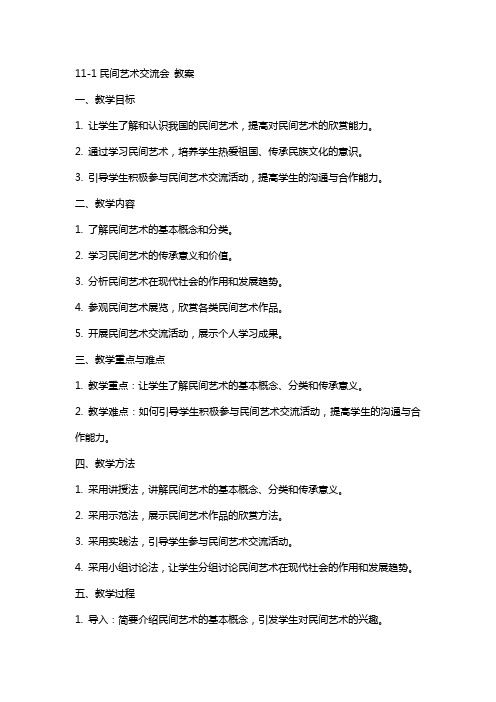 11-1 民间艺术交流会 教案

一、教学目标

1. 让学生了解和认识我国的民间艺术，提高对民间艺术的欣赏能力。

2. 通过学习民间艺术，培养学生热爱祖国、传承民族文化的意识。

3. 引导学生积极参与民间艺术交流活动，提高学生的沟通与合作能力。

二、教学内容

1. 了解民间艺术的基本概念和分类。

2. 学习民间艺术的传承意义和价值。

3. 分析民间艺术在现代社会的作用和发展趋势。

4. 参观民间艺术展览，欣赏各类民间艺术作品。

5. 开展民间艺术交流活动，展示个人学习成果。

三、教学重点与难点

1. 教学重点：让学生了解民间艺术的基本概念、分类和传承意义。

2. 教学难点：如何引导学生积极参与民间艺术交流活动，提高学生的沟通与合作能力。

四、教学方法

1. 采用讲授法，讲解民间艺术的基本概念、分类和传承意义。

2. 采用示范法，展示民间艺术作品的欣赏方法。

3. 采用实践法，引导学生参与民间艺术交流活动。

4. 采用小组讨论法，让学生分组讨论民间艺术在现代社会的作用和发展趋势。

五、教学过程

1. 导入：简要介绍民间艺术的基本概念，引发学生对民间艺术的兴趣。